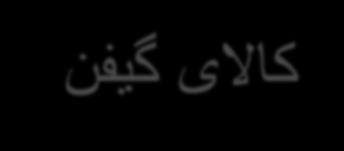 کالای گیفن